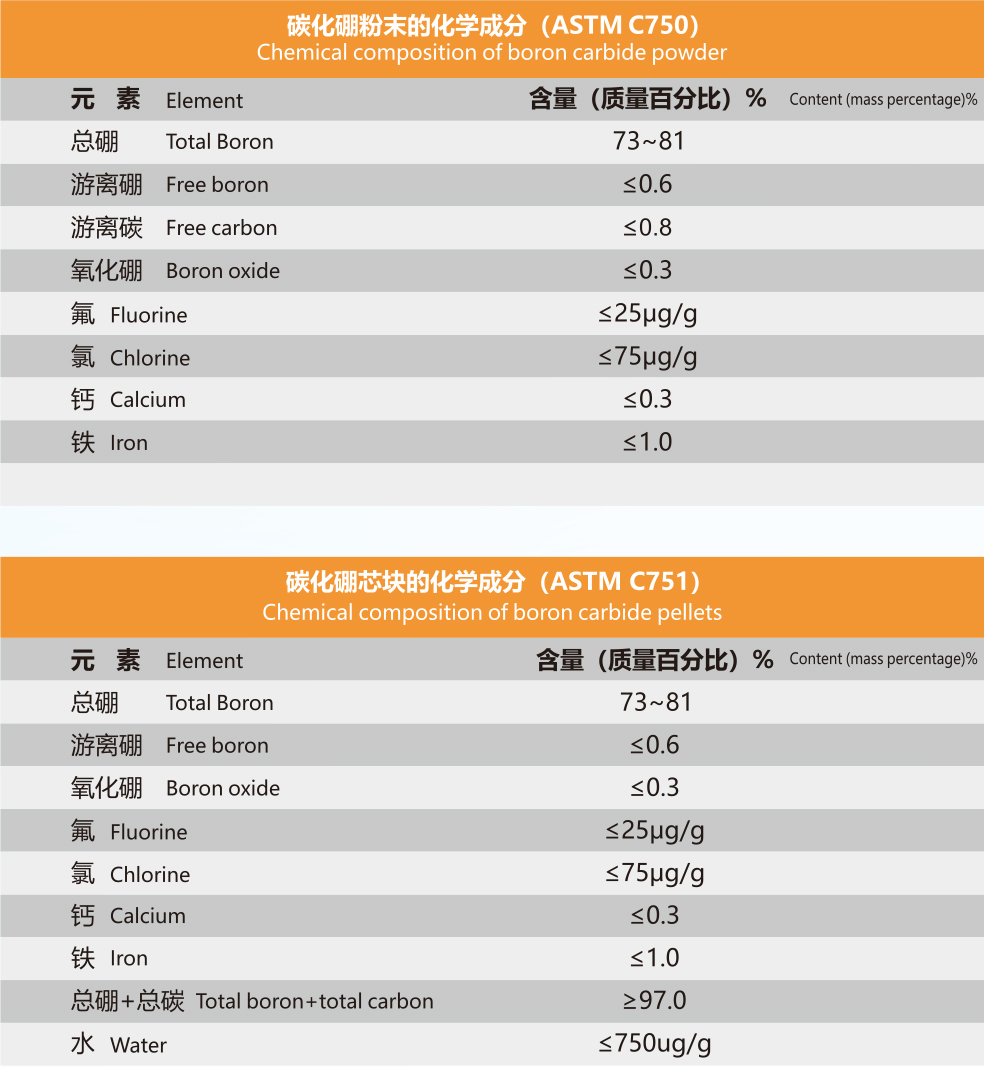 碳化硼粉末的化学成分（ASTM C750）
Chemical composition of boron carbide powder

| 元 素 Element | 含量（质量百分比）% Content (mass percentage)% |
|---|---|
| 总硼 Total Boron | 73~81 |
| 游离硼 Free boron | ≤0.6 |
| 游离碳 Free carbon | ≤0.8 |
| 氧化硼 Boron oxide | ≤0.3 |
| 氟 Fluorine | ≤25μg/g |
| 氯 Chlorine | ≤75μg/g |
| 钙 Calcium | ≤0.3 |
| 铁 Iron | ≤1.0 |

碳化硼芯块的化学成分（ASTM C751）
Chemical composition of boron carbide pellets

| 元 素 Element | 含量（质量百分比）% Content (mass percentage)% |
|---|---|
| 总硼 Total Boron | 73~81 |
| 游离硼 Free boron | ≤0.6 |
| 氧化硼 Boron oxide | ≤0.3 |
| 氟 Fluorine | ≤25μg/g |
| 氯 Chlorine | ≤75μg/g |
| 钙 Calcium | ≤0.3 |
| 铁 Iron | ≤1.0 |
| 总硼+总碳 Total boron+total carbon | ≥97.0 |
| 水 Water | ≤750ug/g |